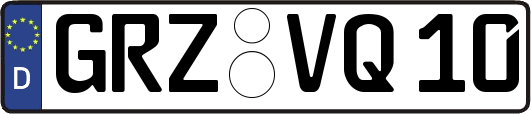 D GRZ VQ 10